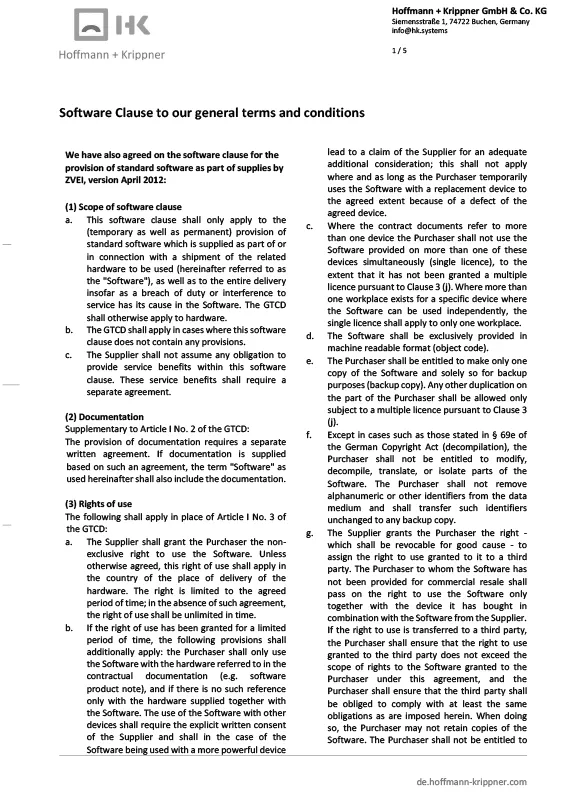 HK
Hoffmann + Krippner

Hoffmann + Krippner GmbH & Co. KG
Siemensstraße 1, 74722 Buchen, Germany
info@hk.systems

1 / 5

Software Clause to our general terms and conditions

We have also agreed on the software clause for the provision of standard software as part of supplies by ZVEI, version April 2012:

(1) Scope of software clause
a. This software clause shall only apply to the (temporary as well as permanent) provision of standard software which is supplied as part of or in connection with a shipment of the related hardware to be used (hereinafter referred to as the "Software"), as well as to the entire delivery insofar as a breach of duty or interference to service has its cause in the Software. The GTCD shall otherwise apply to hardware.
b. The GTCD shall apply in cases where this software clause does not contain any provisions.
c. The Supplier shall not assume any obligation to provide service benefits within this software clause. These service benefits shall require a separate agreement.

(2) Documentation
Supplementary to Article I No. 2 of the GTCD:
The provision of documentation requires a separate written agreement. If documentation is supplied based on such an agreement, the term "Software" as used hereinafter shall also include the documentation.

(3) Rights of use
The following shall apply in place of Article I No. 3 of the GTCD:
a. The Supplier shall grant the Purchaser the non-exclusive right to use the Software. Unless otherwise agreed, this right of use shall apply in the country of the place of delivery of the hardware. The right is limited to the agreed period of time; in the absence of such agreement, the right of use shall be unlimited in time.
b. If the right of use has been granted for a limited period of time, the following provisions shall additionally apply: the Purchaser shall only use the Software with the hardware referred to in the contractual documentation (e.g. software product note), and if there is no such reference only with the hardware supplied together with the Software. The use of the Software with other devices shall require the explicit written consent of the Supplier and shall in the case of the Software being used with a more powerful device lead to a claim of the Supplier for an adequate additional consideration; this shall not apply where and as long as the Purchaser temporarily uses the Software with a replacement device to the agreed extent because of a defect of the agreed device.
c. Where the contract documents refer to more than one device the Purchaser shall not use the Software provided on more than one of these devices simultaneously (single licence), to the extent that it has not been granted a multiple licence pursuant to Clause 3 (j). Where more than one workplace exists for a specific device where the Software can be used independently, the single licence shall apply to only one workplace.
d. The Software shall be exclusively provided in machine readable format (object code).
e. The Purchaser shall be entitled to make only one copy of the Software and solely so for backup purposes (backup copy). Any other duplication on the part of the Purchaser shall be allowed only subject to a multiple licence pursuant to Clause 3 (j).
f. Except in cases such as those stated in § 69e of the German Copyright Act (decompilation), the Purchaser shall not be entitled to modify, decompile, translate, or isolate parts of the Software. The Purchaser shall not remove alphanumeric or other identifiers from the data medium and shall transfer such identifiers unchanged to any backup copy.
g. The Supplier grants the Purchaser the right - which shall be revocable for good cause - to assign the right to use granted to it to a third party. The Purchaser to whom the Software has not been provided for commercial resale shall pass on the right to use the Software only together with the device it has bought in combination with the Software from the Supplier. If the right to use is transferred to a third party, the Purchaser shall ensure that the right to use granted to the third party does not exceed the scope of rights to the Software granted to the Purchaser under this agreement, and the Purchaser shall ensure that the third party shall be obliged to comply with at least the same obligations as are imposed herein. When doing so, the Purchaser may not retain copies of the Software. The Purchaser shall not be entitled to

de.hoffmann-krippner.com